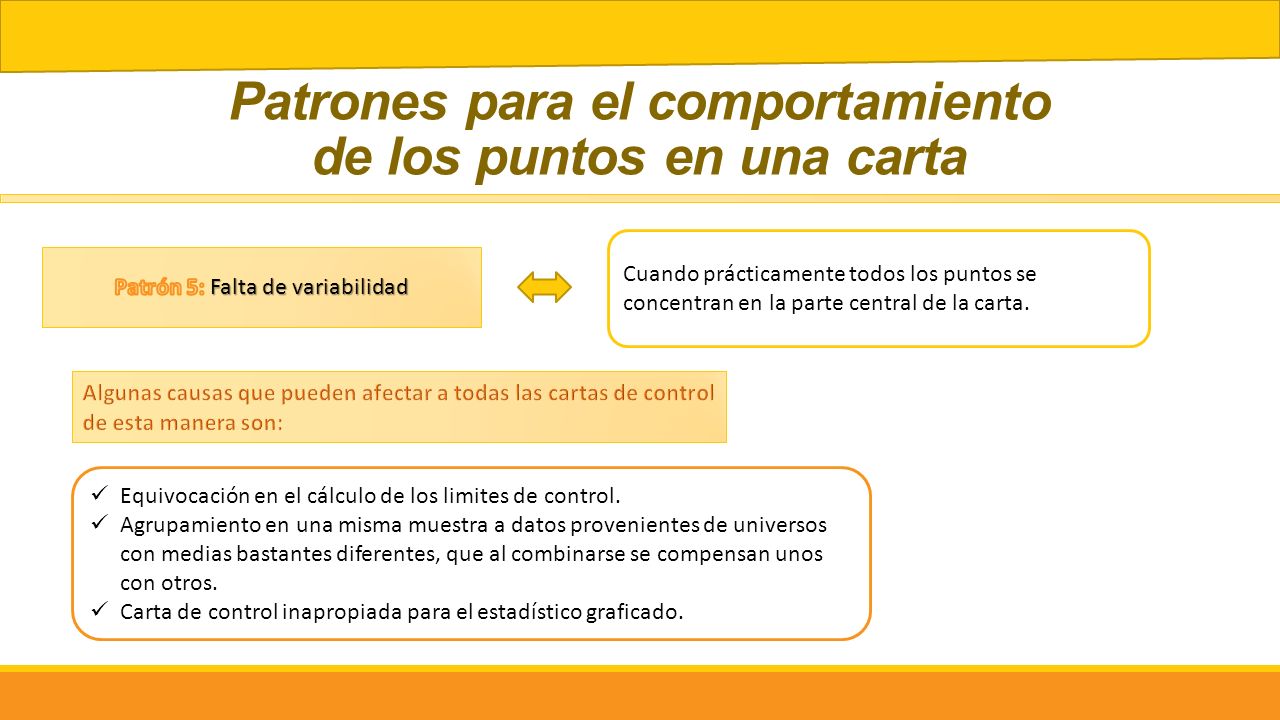 Patrones para el comportamiento de los puntos en una carta

Patrón 5: Falta de variabilidad

Cuando prácticamente todos los puntos se concentran en la parte central de la carta.

Algunas causas que pueden afectar a todas las cartas de control de esta manera son:

✓ Equivocación en el cálculo de los limites de control.
✓ Agrupamiento en una misma muestra a datos provenientes de universos con medias bastantes diferentes, que al combinarse se compensan unos con otros.
✓ Carta de control inapropiada para el estadístico graficado.